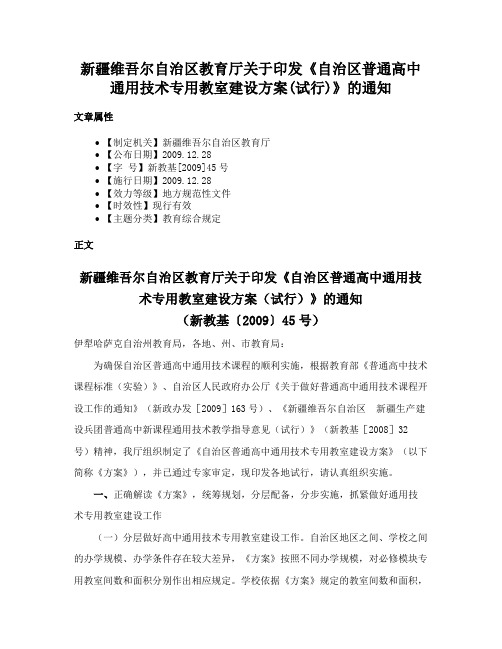 新疆维吾尔自治区教育厅关于印发《自治区普通高中通用技术专用教室建设方案(试行)》的通知

文章属性

• 【制定机关】新疆维吾尔自治区教育厅
• 【公布日期】2009.12.28
• 【字 号】新教基[2009]45号
• 【施行日期】2009.12.28
• 【效力等级】地方规范性文件
• 【时效性】现行有效
• 【主题分类】教育综合规定

正文

新疆维吾尔自治区教育厅关于印发《自治区普通高中通用技术专用教室建设方案（试行）》的通知
（新教基〔2009〕45号）

伊犁哈萨克自治州教育局，各地、州、市教育局：

为确保自治区普通高中通用技术课程的顺利实施，根据教育部《普通高中技术课程标准（实验）》、自治区人民政府办公厅《关于做好普通高中通用技术课程开设工作的通知》（新政办发［2009］163号）、《新疆维吾尔自治区　新疆生产建设兵团普通高中新课程通用技术教学指导意见（试行）》（新教基［2008］32号）精神，我厅组织制定了《自治区普通高中通用技术专用教室建设方案》（以下简称《方案》），并已通过专家审定，现印发各地试行，请认真组织实施。

一、正确解读《方案》，统筹规划，分层配备，分步实施，抓紧做好通用技术专用教室建设工作

（一）分层做好高中通用技术专用教室建设工作。自治区地区之间、学校之间的办学规模、办学条件存在较大差异，《方案》按照不同办学规模，对必修模块专用教室间数和面积分别作出相应规定。学校依据《方案》规定的教室间数和面积，